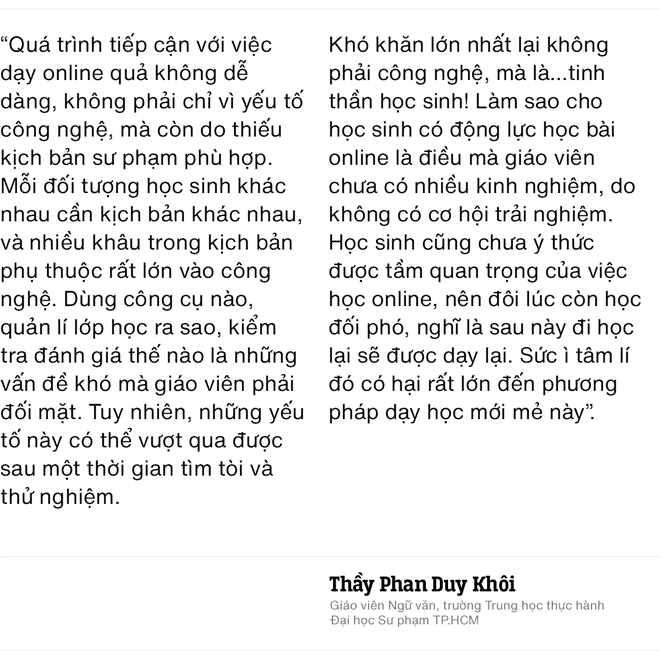 “Quá trình tiếp cận với việc dạy online quả không dễ dàng, không phải chỉ vì yếu tố công nghệ, mà còn do thiếu kịch bản sư phạm phù hợp. Mỗi đối tượng học sinh khác nhau cần kịch bản khác nhau, và nhiều khâu trong kịch bản phụ thuộc rất lớn vào công nghệ. Dùng công cụ nào, quản lí lớp học ra sao, kiểm tra đánh giá thế nào là những vấn đề khó mà giáo viên phải đối mặt. Tuy nhiên, những yếu tố này có thể vượt qua được sau một thời gian tìm tòi và thử nghiệm.

Khó khăn lớn nhất lại không phải công nghệ, mà là...tinh thần học sinh! Làm sao cho học sinh có động lực học bài online là điều mà giáo viên chưa có nhiều kinh nghiệm, do không có cơ hội trải nghiệm. Học sinh cũng chưa ý thức được tầm quan trọng của việc học online, nên đôi lúc còn học đối phó, nghĩ là sau này đi học lại sẽ được dạy lại. Sức ì tâm lí đó có hại rất lớn đến phương pháp dạy học mới mẻ này”.

Thầy Phan Duy Khôi
Giáo viên Ngữ văn, trường Trung học thực hành Đại học Sư phạm TP.HCM